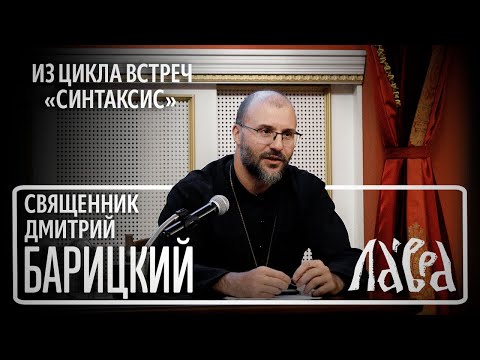 ИЗ ЦИКЛА ВСТРЕЧ «СИНТАКСИС»

СВЯЩЕННИК ДМИТРИЙ БАРИЦКИЙ

ЛАВРА